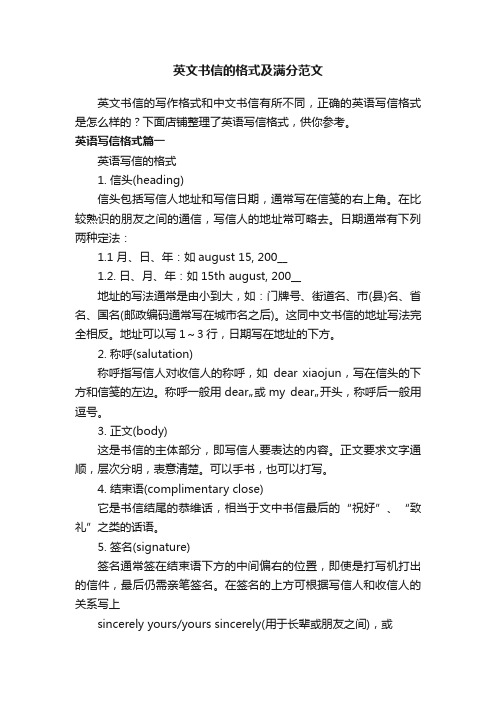 英文书信的格式及满分范文

英文书信的写作格式和中文书信有所不同，正确的英语写信格式是怎么样的？下面店铺整理了英语写信格式，供你参考。

英语写信格式篇一

英语写信的格式

1. 信头(heading)

信头包括写信人地址和写信日期，通常写在信笺的右上角。在比较熟识的朋友之间的通信，写信人的地址常可略去。日期通常有下列两种定法：

1.1 月、日、年：如 august 15, 200__

1.2. 日、月、年：如 15th august, 200__

地址的写法通常是由小到大，如：门牌号、街道名、市(县)名、省名、国名(邮政编码通常写在城市名之后)。这同中文书信的地址写法完全相反。地址可以写 1～3 行，日期写在地址的下方。

2. 称呼(salutation)

称呼指写信人对收信人的称呼，如 dear xiaojun，写在信头的下方和信笺的左边。称呼一般用 dear„或 my dear„开头，称呼后一般用逗号。

3. 正文(body)

这是书信的主体部分，即写信人要表达的内容。正文要求文字通顺，层次分明，表意清楚。可以手书，也可以打写。

4. 结束语(complimentary close)

它是书信结尾的恭维话，相当于文中书信最后的“祝好”、“致礼”之类的话语。

5. 签名(signature)

签名通常签在结束语下方的中间偏右的位置，即使是打写机打出的信件，最后仍需亲笔签名。在签名的上方可根据写信人和收信人的关系写上

sincerely yours/yours sincerely(用于长辈或朋友之间)，或